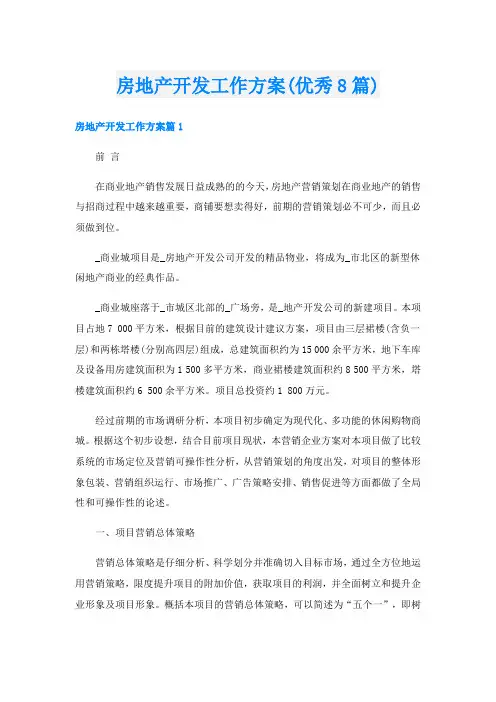 房地产开发工作方案(优秀8篇)

房地产开发工作方案篇1

前 言

在商业地产销售发展日益成熟的的今天,房地产营销策划在商业地产的销售与招商过程中越来越重要，商铺要想卖得好，前期的营销策划必不可少，而且必须做到位。

_商业城项目是_房地产开发公司开发的精品物业，将成为_市北区的新型休闲地产商业的经典作品。

_商业城座落于_市城区北部的_广场旁，是_地产开发公司的新建项目。本项目占地7 000平方米，根据目前的建筑设计建议方案，项目由三层裙楼(含负一层)和两栋塔楼(分别高四层)组成，总建筑面积约为15 000余平方米，地下车库及设备用房建筑面积为1 500多平方米，商业裙楼建筑面积约8 500平方米，塔楼建筑面积约6 500余平方米。项目总投资约1 800万元。

经过前期的市场调研分析，本项目初步确定为现代化、多功能的休闲购物商城。根据这个初步设想，结合目前项目现状，本营销企业方案对本项目做了比较系统的市场定位及营销可操作性分析，从营销策划的角度出发，对项目的整体形象包装、营销组织运行、市场推广、广告策略安排、销售促进等方面都做了全局性和可操作性的论述。

一、项目营销总体策略

营销总体策略是仔细分析、科学划分并准确切入目标市场，通过全方位地运用营销策略，限度提升项目的附加价值，获取项目的利润，并全面树立和提升企业形象及项目形象。概括本项目的营销总体策略，可以简述为“五个一”，即树